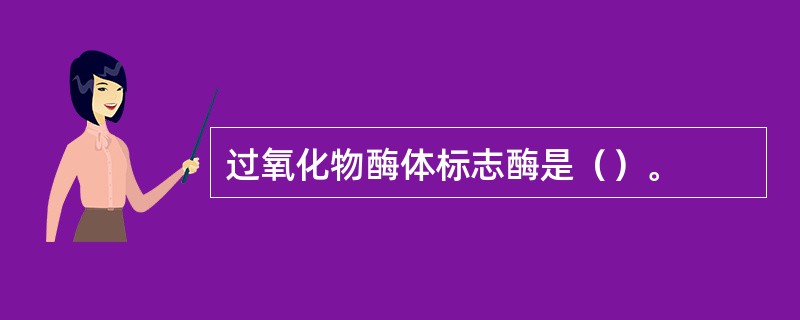 过氧化物酶体标志酶是（）。